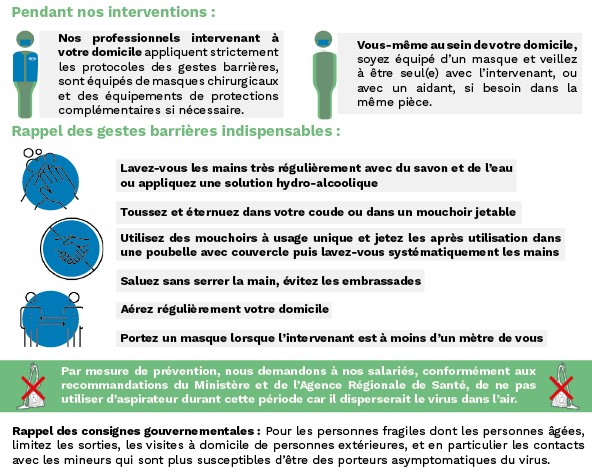 Pendant nos interventions :

Nos professionnels intervenant à votre domicile appliquent strictement les protocoles des gestes barrières, sont équipés de masques chirurgicaux et des équipements de protections complémentaires si nécessaire.

Vous-même au sein de votre domicile, soyez équipé d'un masque et veillez à être seul(e) avec l'intervenant, ou avec un aidant, si besoin dans la même pièce.

Rappel des gestes barrières indispensables :

Lavez-vous les mains très régulièrement avec du savon et de l'eau ou appliquez une solution hydro-alcoolique

Toussez et éternuez dans votre coude ou dans un mouchoir jetable

Utilisez des mouchoirs à usage unique et jetez les après utilisation dans une poubelle avec couvercle puis lavez-vous systématiquement les mains

Saluez sans serrer la main, évitez les embrassades

Aérez régulièrement votre domicile

Portez un masque lorsque l'intervenant est à moins d'un mètre de vous

Par mesure de prévention, nous demandons à nos salariés, conformément aux recommandations du Ministère et de l'Agence Régionale de Santé, de ne pas utiliser d'aspirateur durant cette période car il disperserait le virus dans l'air.

Rappel des consignes gouvernementales : Pour les personnes fragiles dont les personnes âgées, limitez les sorties, les visites à domicile de personnes extérieures, et en particulier les contacts avec les mineurs qui sont plus susceptibles d'être des porteurs asymptomatiques du virus.